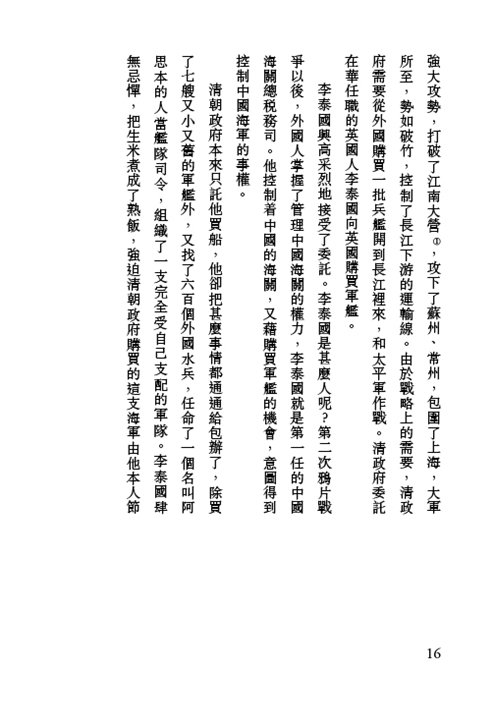 強大攻勢，打破了江南大營①，攻下了蘇州、常州，包圍了上海，大軍所至，勢如破竹，控制了長江下游的運輸線。由於戰略上的需要，清政府需要從外國購買一批兵艦開到長江裡來，和太平軍作戰。清政府委託在華任職的英國人李泰國向英國購買軍艦。

李泰國興高采烈地接受了委託。李泰國是甚麼人呢？第二次鴉片戰爭以後，外國人掌握了管理中國海關的權力，李泰國就是第一任的中國海關總稅務司。他控制着中國的海關，又藉購買軍艦的機會，意圖得到控制中國海軍的事權。

清朝政府本來只託他買船，他卻把甚麼事情都通通給包辦了，除買了七艘又小又舊的軍艦外，又找了六百個外國水兵，任命了一個名叫阿思本的人當艦隊司令，組織了一支完全受自己支配的軍隊。李泰國肆無忌憚，把生米煮成了熟飯，強迫清朝政府購買的這支海軍由他本人節

16